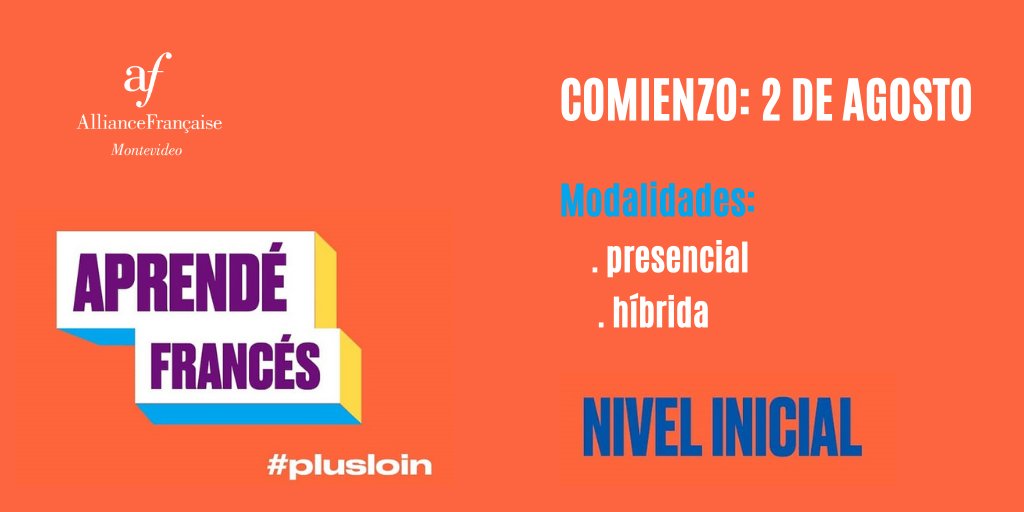 af
AllianceFrançaise
Montevideo

APRENDÉ
FRANCÉS

#plusloin

COMIENZO: 2 DE AGOSTO

Modalidades:
. presencial
. híbrida

NIVEL INICIAL